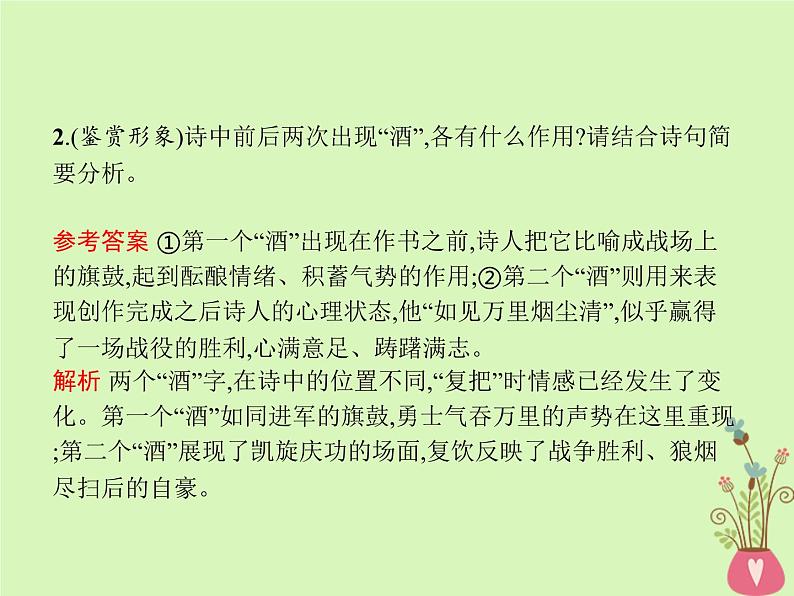 2.(鉴赏形象)诗中前后两次出现“酒”,各有什么作用?请结合诗句简要分析。

参考答案 ①第一个“酒”出现在作书之前,诗人把它比喻成战场上的旗鼓,起到酝酿情绪、积蓄气势的作用;②第二个“酒”则用来表现创作完成之后诗人的心理状态,他“如见万里烟尘清”,似乎赢得了一场战役的胜利,心满意足、踌躇满志。
解析 两个“酒”字,在诗中的位置不同,“复把”时情感已经发生了变化。第一个“酒”如同进军的旗鼓,勇士气吞万里的声势在这里重现;第二个“酒”展现了凯旋庆功的场面,复饮反映了战争胜利、狼烟尽扫后的自豪。